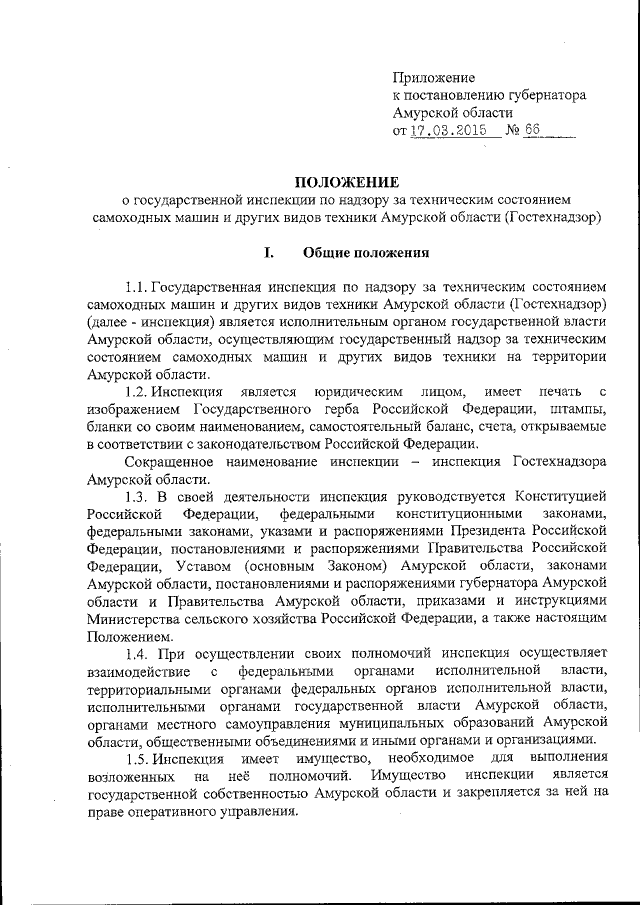 Приложение
к постановлению губернатора
Амурской области
от 17.03.2015 № 66

ПОЛОЖЕНИЕ
о государственной инспекции по надзору за техническим состоянием самоходных машин и других видов техники Амурской области (Гостехнадзор)

I. Общие положения

1.1. Государственная инспекция по надзору за техническим состоянием самоходных машин и других видов техники Амурской области (Гостехнадзор) (далее - инспекция) является исполнительным органом государственной власти Амурской области, осуществляющим государственный надзор за техническим состоянием самоходных машин и других видов техники на территории Амурской области.

1.2. Инспекция является юридическим лицом, имеет печать с изображением Государственного герба Российской Федерации, штампы, бланки со своим наименованием, самостоятельный баланс, счета, открываемые в соответствии с законодательством Российской Федерации.

Сокращенное наименование инспекции – инспекция Гостехнадзора Амурской области.

1.3. В своей деятельности инспекция руководствуется Конституцией Российской Федерации, федеральными конституционными законами, федеральными законами, указами и распоряжениями Президента Российской Федерации, постановлениями и распоряжениями Правительства Российской Федерации, Уставом (основным Законом) Амурской области, законами Амурской области, постановлениями и распоряжениями губернатора Амурской области и Правительства Амурской области, приказами и инструкциями Министерства сельского хозяйства Российской Федерации, а также настоящим Положением.

1.4. При осуществлении своих полномочий инспекция осуществляет взаимодействие с федеральными органами исполнительной власти, территориальными органами федеральных органов исполнительной власти, исполнительными органами государственной власти Амурской области, органами местного самоуправления муниципальных образований Амурской области, общественными объединениями и иными органами и организациями.

1.5. Инспекция имеет имущество, необходимое для выполнения возложенных на неё полномочий. Имущество инспекции является государственной собственностью Амурской области и закрепляется за ней на праве оперативного управления.